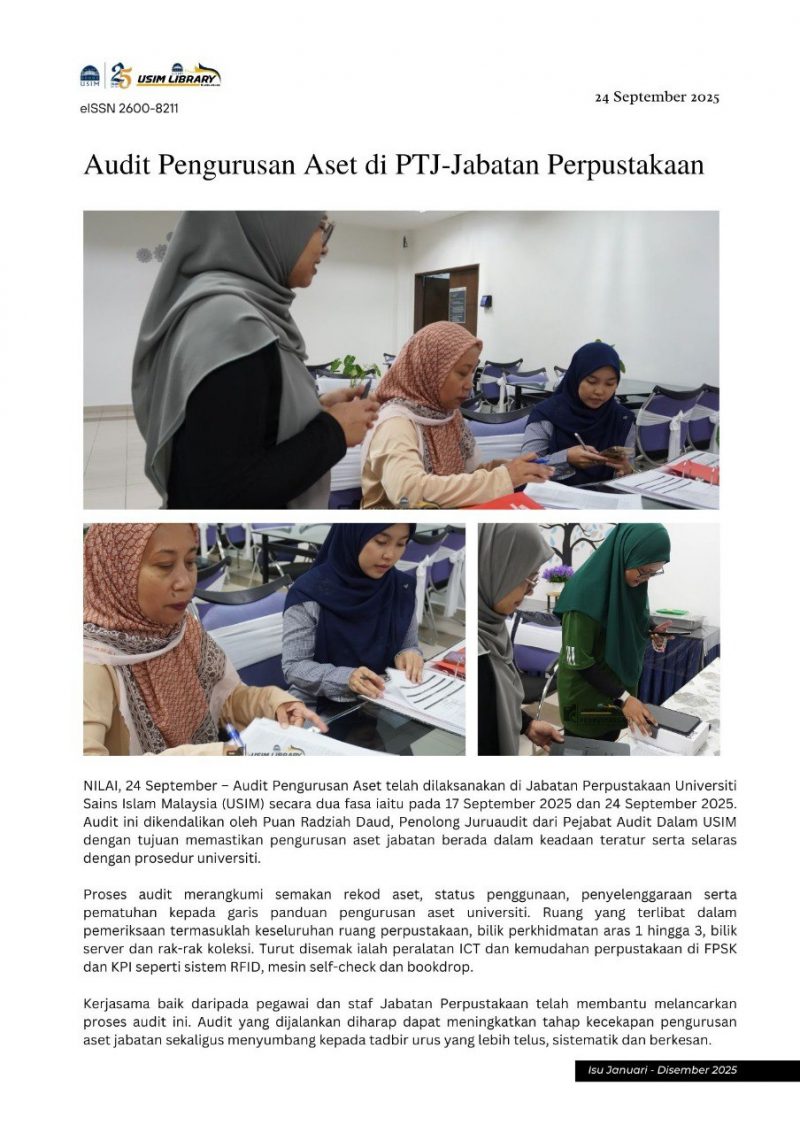 USIM 25 USIM LIBRARY

eISSN 2600-8211

24 September 2025

Audit Pengurusan Aset di PTJ-Jabatan Perpustakaan

NILAI, 24 September – Audit Pengurusan Aset telah dilaksanakan di Jabatan Perpustakaan Universiti Sains Islam Malaysia (USIM) secara dua fasa iaitu pada 17 September 2025 dan 24 September 2025. Audit ini dikendalikan oleh Puan Radziah Daud, Penolong Juruaudit dari Pejabat Audit Dalam USIM dengan tujuan memastikan pengurusan aset jabatan berada dalam keadaan teratur serta selaras dengan prosedur universiti.

Proses audit merangkumi semakan rekod aset, status penggunaan, penyelenggaraan serta pematuhan kepada garis panduan pengurusan aset universiti. Ruang yang terlibat dalam pemeriksaan termasuklah keseluruhan ruang perpustakaan, bilik perkhidmatan aras 1 hingga 3, bilik server dan rak-rak koleksi. Turut disemak ialah peralatan ICT dan kemudahan perpustakaan di FPSK dan KPI seperti sistem RFID, mesin self-check dan bookdrop.

Kerjasama baik daripada pegawai dan staf Jabatan Perpustakaan telah membantu melancarkan proses audit ini. Audit yang dijalankan diharap dapat meningkatkan tahap kecekapan pengurusan aset jabatan sekaligus menyumbang kepada tadbir urus yang lebih telus, sistematik dan berkesan.

Isu Januari - Disember 2025